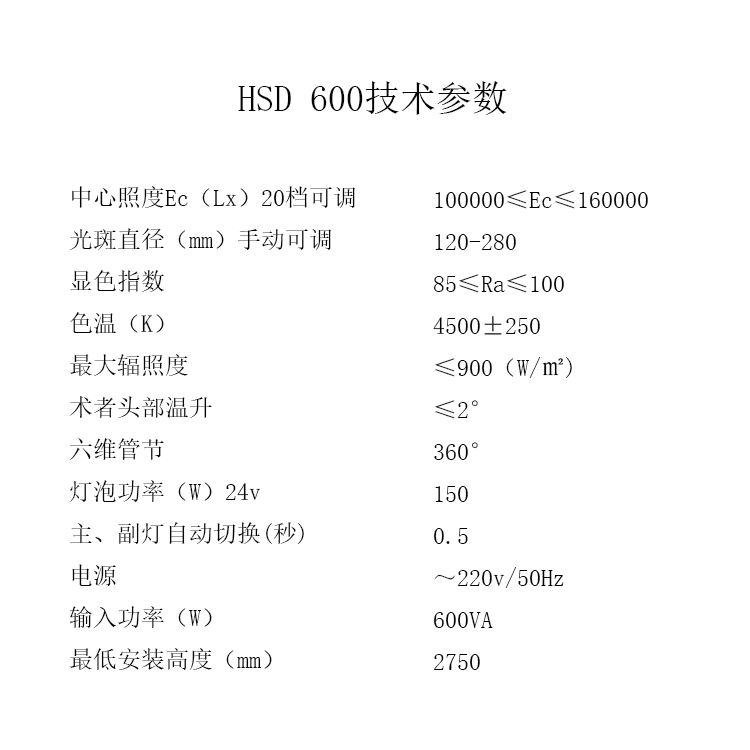 HSD 600技术参数

| | |
|---|---|
| 中心照度Ec（Lx）20档可调 | 100000≤Ec≤160000 |
| 光斑直径（mm）手动可调 | 120-280 |
| 显色指数 | 85≤Ra≤100 |
| 色温（K） | 4500±250 |
| 最大辐照度 | ≤900（W/m²） |
| 术者头部温升 | ≤2° |
| 六维管节 | 360° |
| 灯泡功率（W）24v | 150 |
| 主、副灯自动切换(秒) | 0.5 |
| 电源 | ～220v/50Hz |
| 输入功率（W） | 600VA |
| 最低安装高度（mm） | 2750 |